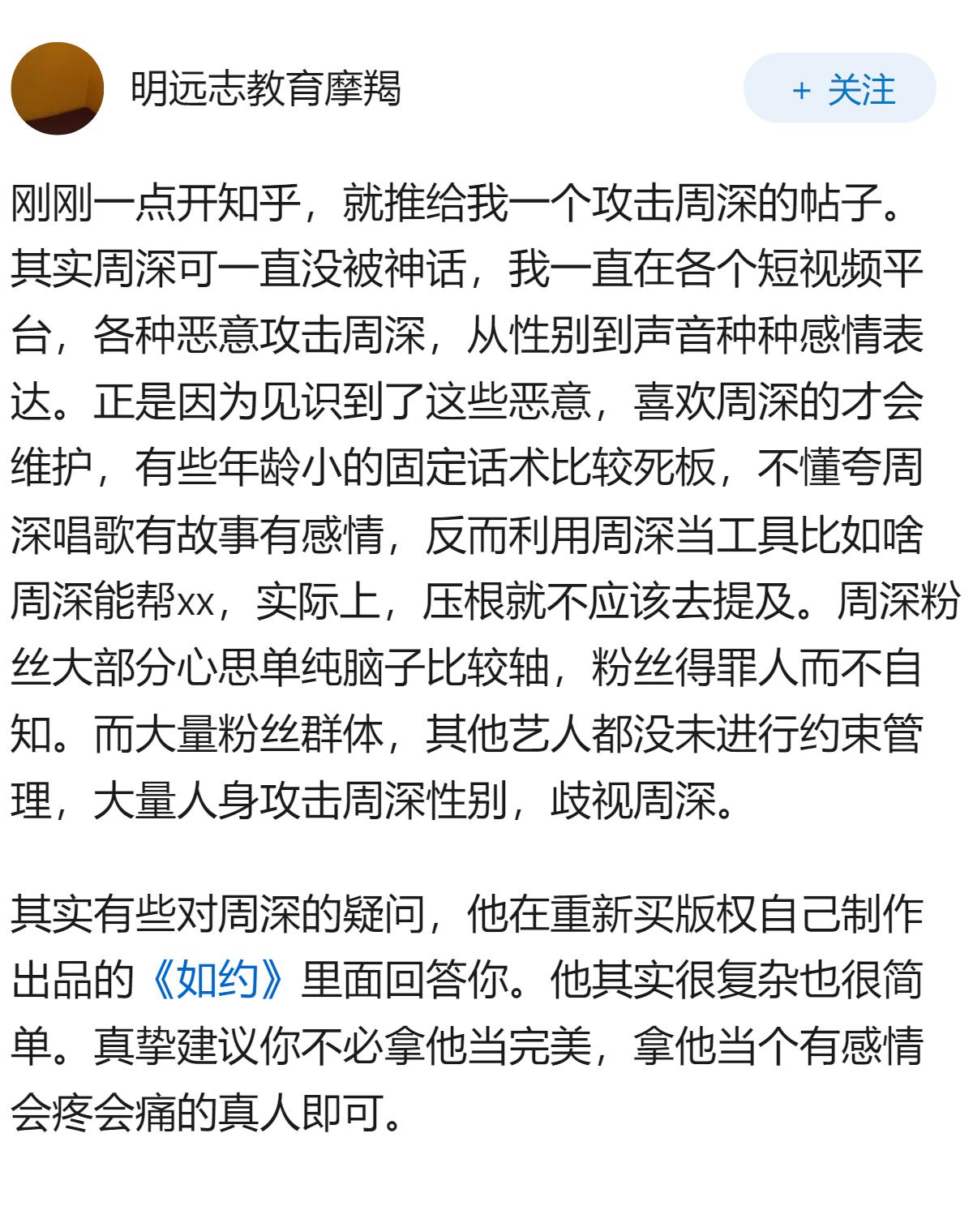 明远志教育摩羯

+ 关注

刚刚一点开知乎，就推给我一个攻击周深的帖子。其实周深可一直没被神话，我一直在各个短视频平台，各种恶意攻击周深，从性别到声音种种感情表达。正是因为见识到了这些恶意，喜欢周深的才会维护，有些年龄小的固定话术比较死板，不懂夸周深唱歌有故事有感情，反而利用周深当工具比如啥周深能帮xx，实际上，压根就不应该去提及。周深粉丝大部分心思单纯脑子比较轴，粉丝得罪人而不自知。而大量粉丝群体，其他艺人都没未进行约束管理，大量人身攻击周深性别，歧视周深。

其实有些对周深的疑问，他在重新买版权自己制作出品的《如约》里面回答你。他其实很复杂也很简单。真挚建议你不必拿他当完美，拿他当个有感情会疼会痛的真人即可。